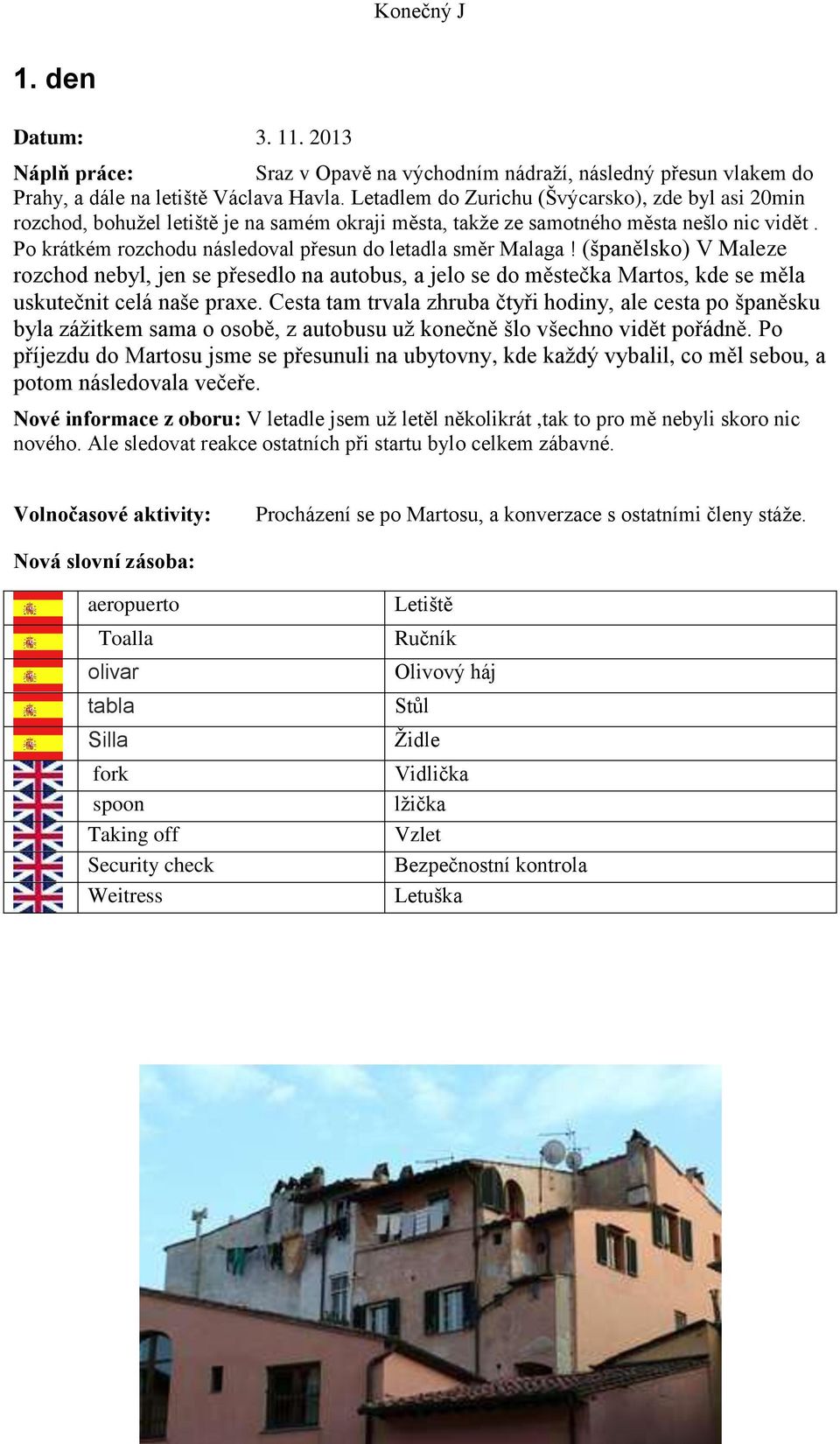 Konečný J

1. den

Datum: 3. 11. 2013

Náplň práce: Sraz v Opavě na východním nádraží, následný přesun vlakem do Prahy, a dále na letiště Václava Havla. Letadlem do Zurichu (Švýcarsko), zde byl asi 20min rozchod, bohužel letiště je na samém okraji města, takže ze samotného města nešlo nic vidět . Po krátkém rozchodu následoval přesun do letadla směr Malaga ! (španělsko) V Maleze rozchod nebyl, jen se přesedlo na autobus, a jelo se do městečka Martos, kde se měla uskutečnit celá naše praxe. Cesta tam trvala zhruba čtyři hodiny, ale cesta po španěsku byla zážitkem sama o osobě, z autobusu už konečně šlo všechno vidět pořádně. Po příjezdu do Martosu jsme se přesunuli na ubytovny, kde každý vybalil, co měl sebou, a potom následovala večeře.

Nové informace z oboru: V letadle jsem už letěl několikrát ,tak to pro mě nebyli skoro nic nového. Ale sledovat reakce ostatních při startu bylo celkem zábavné.

Volnočasové aktivity: Procházení se po Martosu, a konverzace s ostatními členy stáže.

Nová slovní zásoba:

| | | |
|---|---|---|
| | aeropuerto | Letiště |
| | Toalla | Ručník |
| | olivar | Olivový háj |
| | tabla | Stůl |
| | Silla | Židle |
| | fork | Vidlička |
| | spoon | lžička |
| | Taking off | Vzlet |
| | Security check | Bezpečnostní kontrola |
| | Weitress | Letuška |